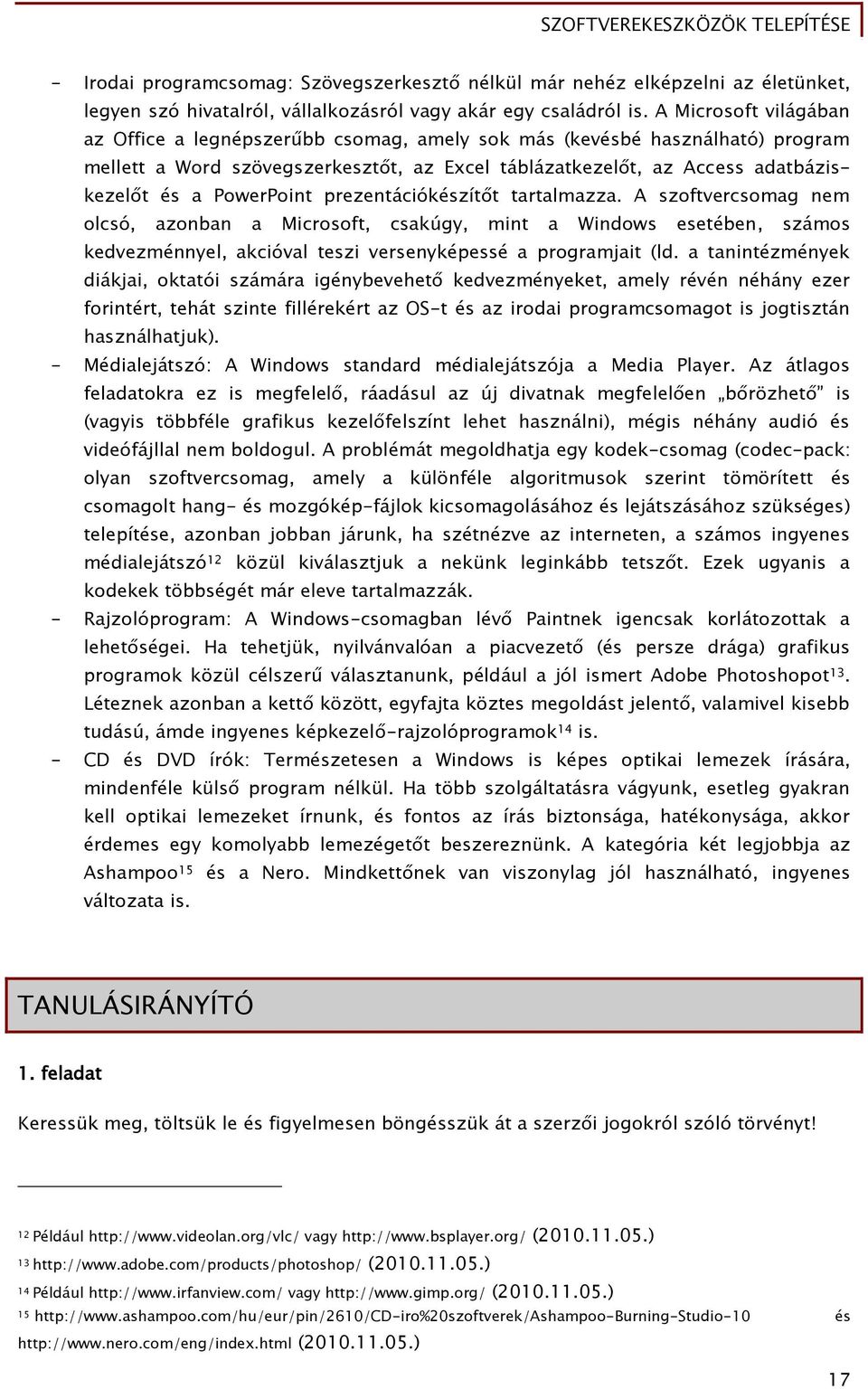 SZOFTVEREKESZKÖZÖK TELEPÍTÉSE

- Irodai programcsomag: Szövegszerkesztő nélkül már nehéz elképzelni az életünket, legyen szó hivatalról, vállalkozásról vagy akár egy családról is. A Microsoft világában az Office a legnépszerűbb csomag, amely sok más (kevésbé használható) program mellett a Word szövegszerkesztőt, az Excel táblázatkezelőt, az Access adatbáziskezelőt és a PowerPoint prezentációkészítőt tartalmazza. A szoftvercsomag nem olcsó, azonban a Microsoft, csakúgy, mint a Windows esetében, számos kedvezménnyel, akcióval teszi versenyképessé a programjait (ld. a tanintézmények diákjai, oktatói számára igénybevehető kedvezményeket, amely révén néhány ezer forintért, tehát szinte fillérekért az OS-t és az irodai programcsomagot is jogtisztán használhatjuk).

- Médialejátszó: A Windows standard médialejátszója a Media Player. Az átlagos feladatokra ez is megfelelő, ráadásul az új divatnak megfelelően „bőrözhető” is (vagyis többféle grafikus kezelőfelszínt lehet használni), mégis néhány audió és videófájllal nem boldogul. A problémát megoldhatja egy kodek-csomag (codec-pack: olyan szoftvercsomag, amely a különféle algoritmusok szerint tömörített és csomagolt hang- és mozgókép-fájlok kicsomagolásához és lejátszásához szükséges) telepítése, azonban jobban járunk, ha szétnézve az interneten, a számos ingyenes médialejátszó$^{12}$ közül kiválasztjuk a nekünk leginkább tetszőt. Ezek ugyanis a kodekek többségét már eleve tartalmazzák.

- Rajzolóprogram: A Windows-csomagban lévő Paintnek igencsak korlátozottak a lehetőségei. Ha tehetjük, nyilvánvalóan a piacvezető (és persze drága) grafikus programok közül célszerű választanunk, például a jól ismert Adobe Photoshopot$^{13}$. Léteznek azonban a kettő között, egyfajta köztes megoldást jelentő, valamivel kisebb tudású, ámde ingyenes képkezelő-rajzolóprogramok$^{14}$ is.

- CD és DVD írók: Természetesen a Windows is képes optikai lemezek írására, mindenféle külső program nélkül. Ha több szolgáltatásra vágyunk, esetleg gyakran kell optikai lemezeket írnunk, és fontos az írás biztonsága, hatékonysága, akkor érdemes egy komolyabb lemezégetőt beszereznünk. A kategória két legjobbja az Ashampoo$^{15}$ és a Nero. Mindkettőnek van viszonylag jól használható, ingyenes változata is.

TANULÁSIRÁNYÍTÓ

1. feladat

Keressük meg, töltsük le és figyelmesen böngésszük át a szerzői jogokról szóló törvényt!

$^{12}$ Például http://www.videolan.org/vlc/ vagy http://www.bsplayer.org/ (2010.11.05.)

$^{13}$ http://www.adobe.com/products/photoshop/ (2010.11.05.)

$^{14}$ Például http://www.irfanview.com/ vagy http://www.gimp.org/ (2010.11.05.)

$^{15}$ http://www.ashampoo.com/hu/eur/pin/2610/CD-iro%20szoftverek/Ashampoo-Burning-Studio-10 és http://www.nero.com/eng/index.html (2010.11.05.)

17